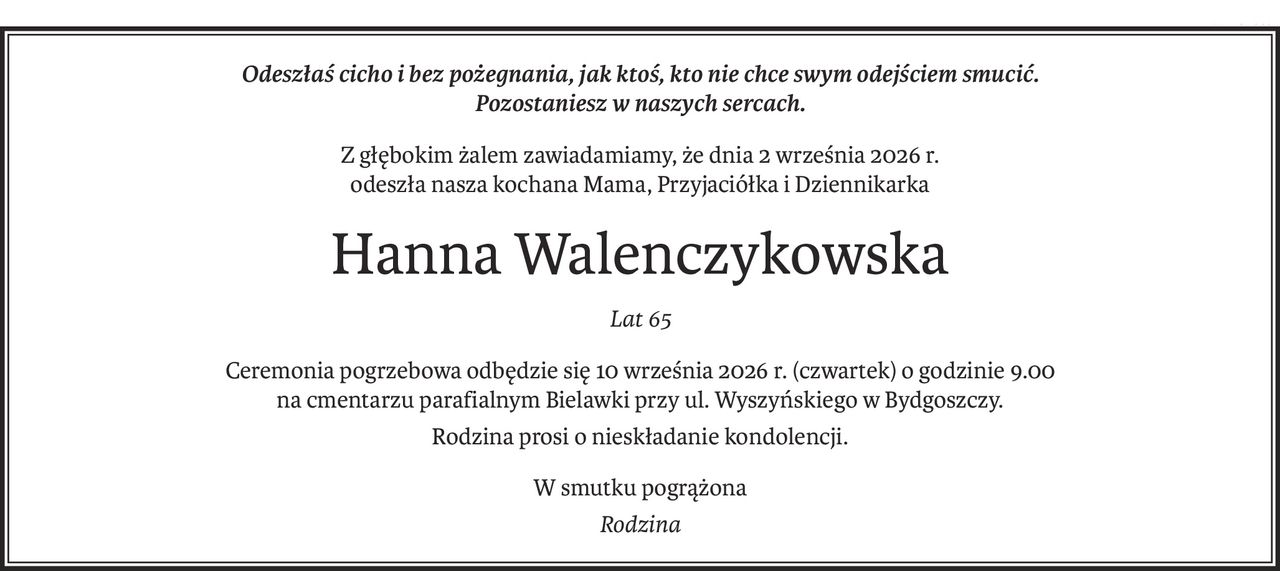 Odeszłaś cicho i bez pożegnania, jak ktoś, kto nie chce swym odejściem smucić.
Pozostaniesz w naszych sercach.

Z głębokim żalem zawiadamiamy, że dnia 2 września 2026 r.
odeszła nasza kochana Mama, Przyjaciółka i Dziennikarka

Hanna Walenczykowska

Lat 65

Ceremonia pogrzebowa odbędzie się 10 września 2026 r. (czwartek) o godzinie 9.00
na cmentarzu parafialnym Bielawki przy ul. Wyszyńskiego w Bydgoszczy.

Rodzina prosi o nieskładanie kondolencji.

W smutku pogrążona
Rodzina